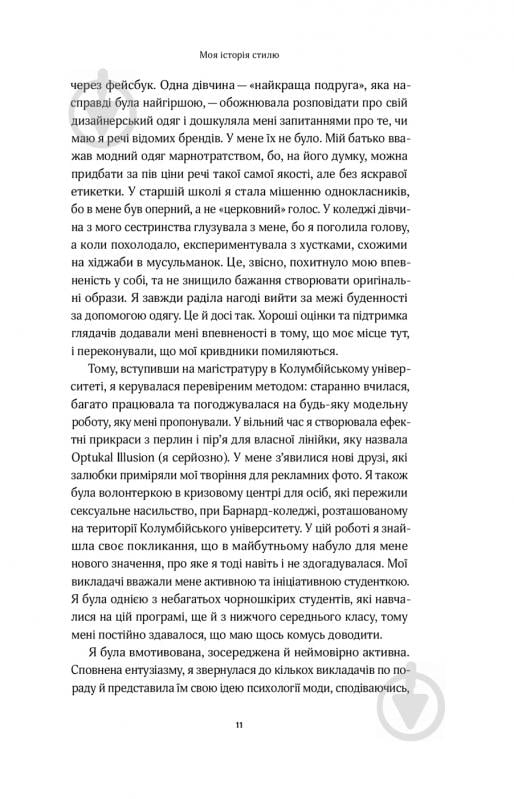 Моя історія стилю

через фейсбук. Одна дівчина — «найкраща подруга», яка насправді була найгіршою, — обожнювала розповідати про свій дизайнерський одяг і дошкуляла мені запитаннями про те, чи маю я речі відомих брендів. У мене їх не було. Мій батько вважав модний одяг марнотратством, бо, на його думку, можна придбати за пів ціни речі такої самої якості, але без яскравої етикетки. У старшій школі я стала мішенню однокласників, бо в мене був оперний, а не «церковний» голос. У коледжі дівчина з мого сестринства глузувала з мене, бо я поголила голову, а коли похолодало, експериментувала з хустками, схожими на хіджаби в мусульманок. Це, звісно, похитнуло мою впевненість у собі, та не знищило бажання створювати оригінальні образи. Я завжди раділа нагоді вийти за межі буденності за допомогою одягу. Це й досі так. Хороші оцінки та підтримка глядачів додавали мені впевненості в тому, що моє місце тут, і переконували, що мої кривдники помиляються.

Тому, вступивши на магістратуру в Колумбійському університеті, я керувалася перевіреним методом: старанно вчилася, багато працювала та погоджувалася на будь-яку модельну роботу, яку мені пропонували. У вільний час я створювала ефектні прикраси з перлин і пір'я для власної лінійки, яку назвала Optukal Illusion (я серйозно). У мене з'явилися нові друзі, які залюбки приміряли мої творіння для рекламних фото. Я також була волонтеркою в кризовому центрі для осіб, які пережили сексуальне насильство, при Барнард-коледжі, розташованому на території Колумбійського університету. У цій роботі я знайшла своє покликання, що в майбутньому набуло для мене нового значення, про яке я тоді навіть і не здогадувалася. Мої викладачі вважали мене активною та ініціативною студенткою. Я була однією з небагатьох чорношкірих студентів, які навчалися на цій програмі, ще й з нижчого середнього класу, тому мені постійно здавалося, що маю щось комусь доводити.

Я була вмотивована, зосереджена й неймовірно активна. Сповнена ентузіазму, я звернулася до кількох викладачів по пораду й представила їм свою ідею психології моди, сподіваючись,

11